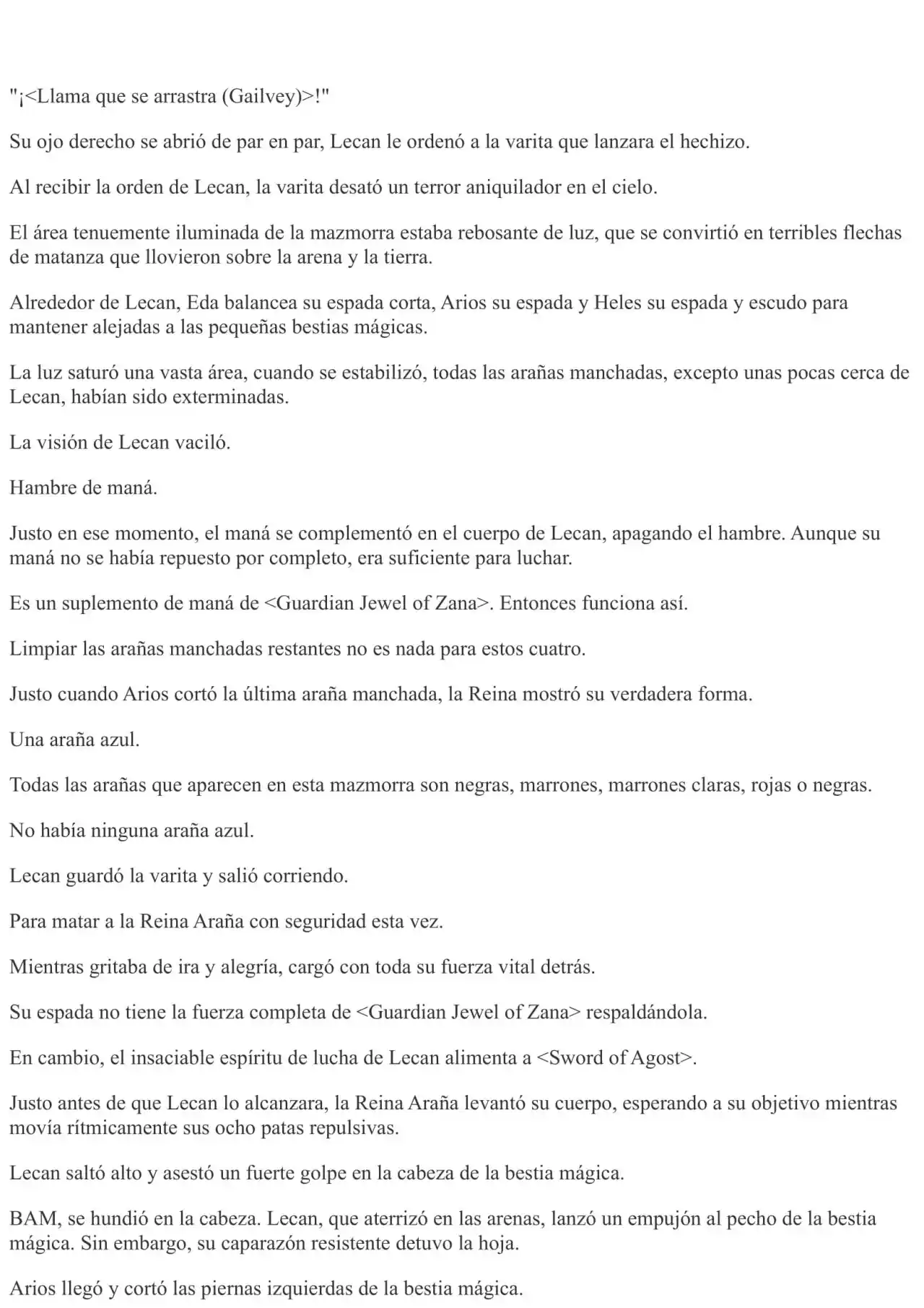 "¡<Llama que se arrastra (Gailvey)>!"

Su ojo derecho se abrió de par en par, Lecan le ordenó a la varita que lanzara el hechizo.

Al recibir la orden de Lecan, la varita desató un terror aniquilador en el cielo.

El área tenuemente iluminada de la mazmorra estaba rebosante de luz, que se convirtió en terribles flechas de matanza que llovieron sobre la arena y la tierra.

Alrededor de Lecan, Eda balancea su espada corta, Arios su espada y Heles su espada y escudo para mantener alejadas a las pequeñas bestias mágicas.

La luz saturó una vasta área, cuando se estabilizó, todas las arañas manchadas, excepto unas pocas cerca de Lecan, habían sido exterminadas.

La visión de Lecan vaciló.

Hambre de maná.

Justo en ese momento, el maná se complementó en el cuerpo de Lecan, apagando el hambre. Aunque su maná no se había repuesto por completo, era suficiente para luchar.

Es un suplemento de maná de <Guardian Jewel of Zana>. Entonces funciona así.

Limpiar las arañas manchadas restantes no es nada para estos cuatro.

Justo cuando Arios cortó la última araña manchada, la Reina mostró su verdadera forma.

Una araña azul.

Todas las arañas que aparecen en esta mazmorra son negras, marrones, marrones claras, rojas o negras.

No había ninguna araña azul.

Lecan guardó la varita y salió corriendo.

Para matar a la Reina Araña con seguridad esta vez.

Mientras gritaba de ira y alegría, cargó con toda su fuerza vital detrás.

Su espada no tiene la fuerza completa de <Guardian Jewel of Zana> respaldándola.

En cambio, el insaciable espíritu de lucha de Lecan alimenta a <Sword of Agost>.

Justo antes de que Lecan lo alcanzara, la Reina Araña levantó su cuerpo, esperando a su objetivo mientras movía rítmicamente sus ocho patas repulsivas.

Lecan saltó alto y asestó un fuerte golpe en la cabeza de la bestia mágica.

BAM, se hundió en la cabeza. Lecan, que aterrizó en las arenas, lanzó un empujón al pecho de la bestia mágica. Sin embargo, su caparazón resistente detuvo la hoja.

Arios llegó y cortó las piernas izquierdas de la bestia mágica.